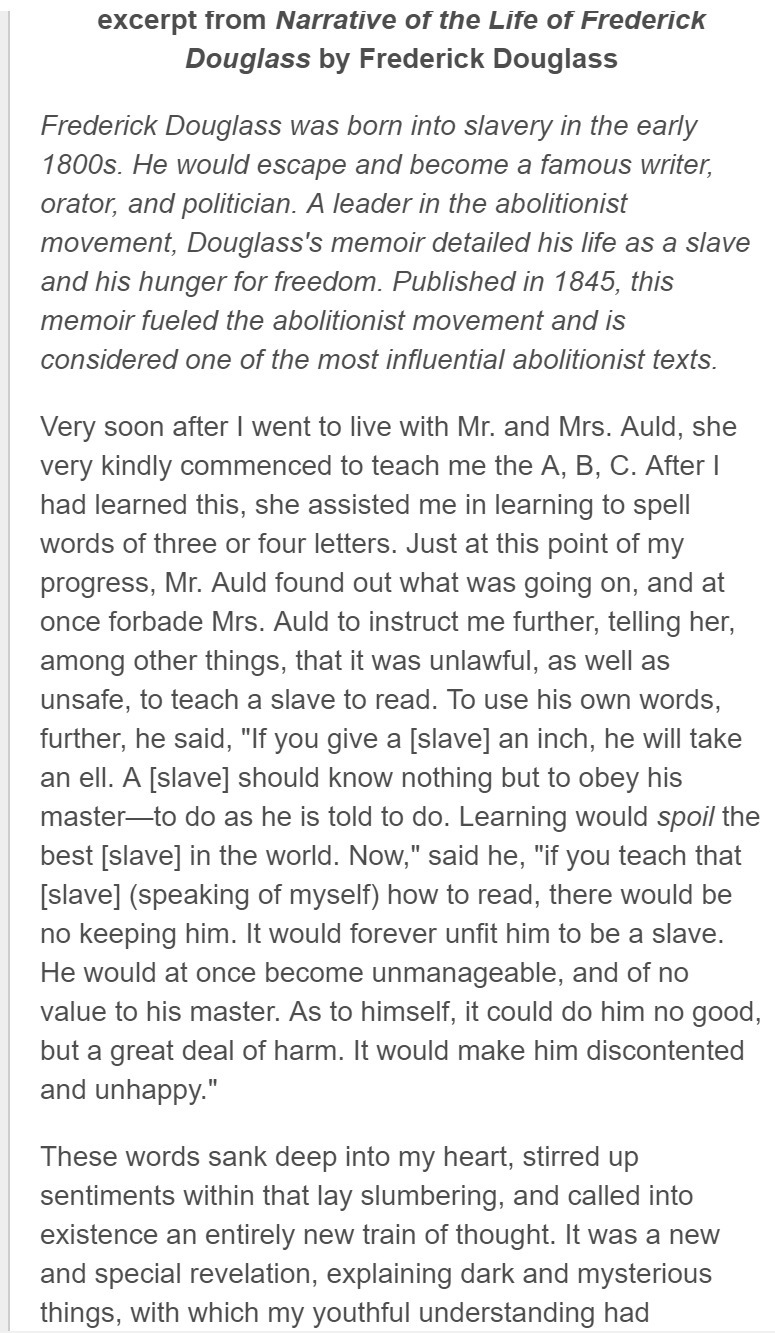 excerpt from Narrative of the Life of Frederick Douglass by Frederick Douglass

Frederick Douglass was born into slavery in the early 1800s. He would escape and become a famous writer, orator, and politician. A leader in the abolitionist movement, Douglass's memoir detailed his life as a slave and his hunger for freedom. Published in 1845, this memoir fueled the abolitionist movement and is considered one of the most influential abolitionist texts.

Very soon after I went to live with Mr. and Mrs. Auld, she very kindly commenced to teach me the A, B, C. After I had learned this, she assisted me in learning to spell words of three or four letters. Just at this point of my progress, Mr. Auld found out what was going on, and at once forbade Mrs. Auld to instruct me further, telling her, among other things, that it was unlawful, as well as unsafe, to teach a slave to read. To use his own words, further, he said, "If you give a [slave] an inch, he will take an ell. A [slave] should know nothing but to obey his master—to do as he is told to do. Learning would spoil the best [slave] in the world. Now," said he, "if you teach that [slave] (speaking of myself) how to read, there would be no keeping him. It would forever unfit him to be a slave. He would at once become unmanageable, and of no value to his master. As to himself, it could do him no good, but a great deal of harm. It would make him discontented and unhappy."

These words sank deep into my heart, stirred up sentiments within that lay slumbering, and called into existence an entirely new train of thought. It was a new and special revelation, explaining dark and mysterious things, with which my youthful understanding had